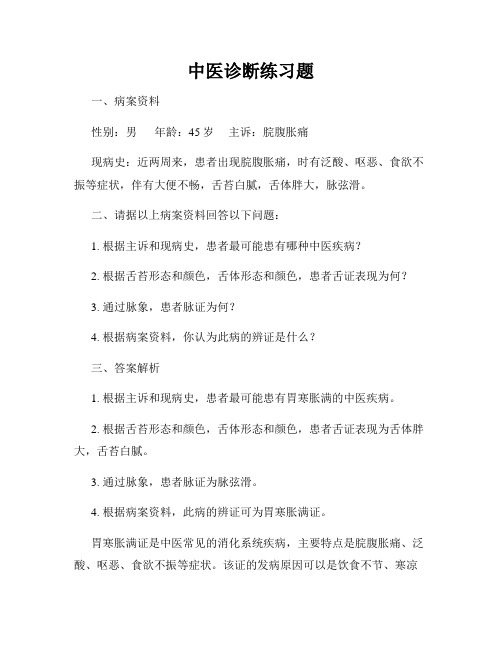 中医诊断练习题

一、病案资料

性别：男　年龄：45 岁　主诉：脘腹胀痛

现病史：近两周来，患者出现脘腹胀痛，时有泛酸、呕恶、食欲不振等症状，伴有大便不畅，舌苔白腻，舌体胖大，脉弦滑。

二、请据以上病案资料回答以下问题：

1. 根据主诉和现病史，患者最可能患有哪种中医疾病？

2. 根据舌苔形态和颜色，舌体形态和颜色，患者舌证表现为何？

3. 通过脉象，患者脉证为何？

4. 根据病案资料，你认为此病的辨证是什么？

三、答案解析

1. 根据主诉和现病史，患者最可能患有胃寒胀满的中医疾病。

2. 根据舌苔形态和颜色，舌体形态和颜色，患者舌证表现为舌体胖大，舌苔白腻。

3. 通过脉象，患者脉证为脉弦滑。

4. 根据病案资料，此病的辨证可为胃寒胀满证。

胃寒胀满证是中医常见的消化系统疾病，主要特点是脘腹胀痛、泛酸、呕恶、食欲不振等症状。该证的发病原因可以是饮食不节、寒凉